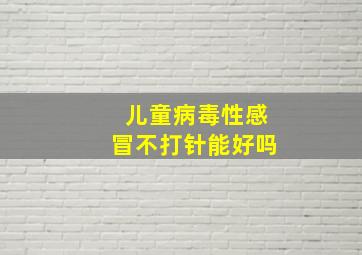 儿童病毒性感冒不打针能好吗